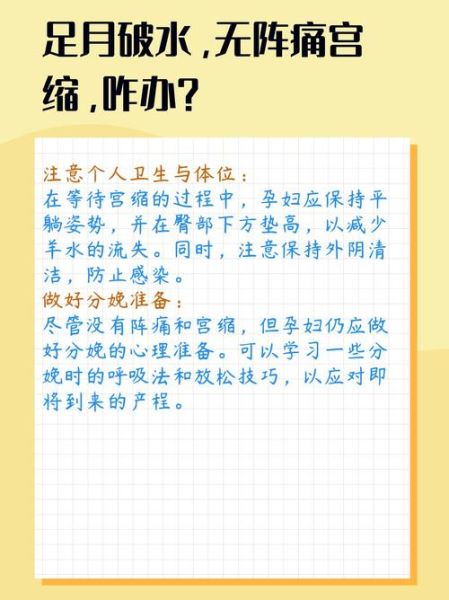 足月破水，无阵痛宫缩，咋办？

注意个人卫生与体位：
在等待宫缩的过程中，孕妇应保持平躺姿势，并在臀部下方垫高，以减少羊水的流失。同时，注意保持外阴清洁，防止感染。
做好分娩准备：
尽管没有阵痛和宫缩，但孕妇仍应做好分娩的心理准备。可以学习一些分娩时的呼吸法和放松技巧，以应对即将到来的产程。